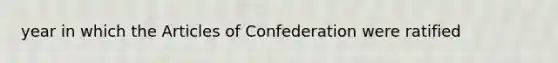 year in which the Articles of Confederation were ratified